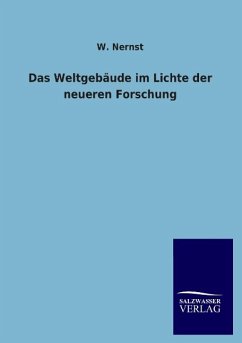 W. Nernst

Das Weltgebäude im Lichte der neueren Forschung

SALZWASSER
VERLAG